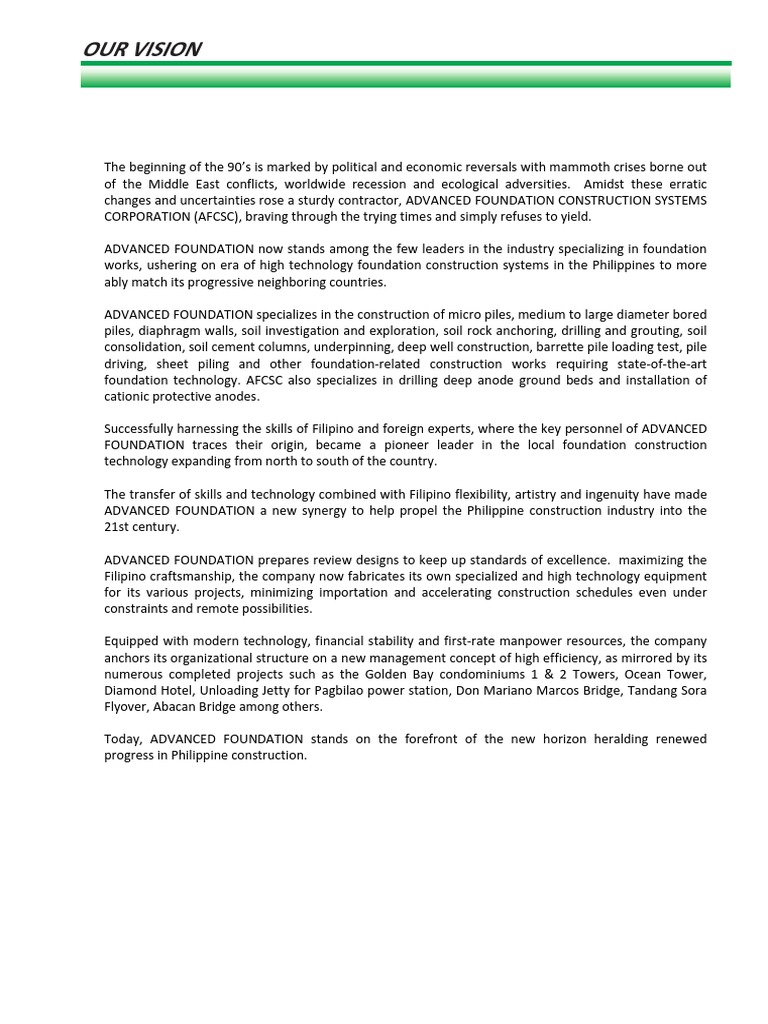 OUR VISION

The beginning of the 90's is marked by political and economic reversals with mammoth crises borne out of the Middle East conflicts, worldwide recession and ecological adversities. Amidst these erratic changes and uncertainties rose a sturdy contractor, ADVANCED FOUNDATION CONSTRUCTION SYSTEMS CORPORATION (AFCSC), braving through the trying times and simply refuses to yield.

ADVANCED FOUNDATION now stands among the few leaders in the industry specializing in foundation works, ushering on era of high technology foundation construction systems in the Philippines to more ably match its progressive neighboring countries.

ADVANCED FOUNDATION specializes in the construction of micro piles, medium to large diameter bored piles, diaphragm walls, soil investigation and exploration, soil rock anchoring, drilling and grouting, soil consolidation, soil cement columns, underpinning, deep well construction, barrette pile loading test, pile driving, sheet piling and other foundation-related construction works requiring state-of-the-art foundation technology. AFCSC also specializes in drilling deep anode ground beds and installation of cationic protective anodes.

Successfully harnessing the skills of Filipino and foreign experts, where the key personnel of ADVANCED FOUNDATION traces their origin, became a pioneer leader in the local foundation construction technology expanding from north to south of the country.

The transfer of skills and technology combined with Filipino flexibility, artistry and ingenuity have made ADVANCED FOUNDATION a new synergy to help propel the Philippine construction industry into the 21st century.

ADVANCED FOUNDATION prepares review designs to keep up standards of excellence. maximizing the Filipino craftsmanship, the company now fabricates its own specialized and high technology equipment for its various projects, minimizing importation and accelerating construction schedules even under constraints and remote possibilities.

Equipped with modern technology, financial stability and first-rate manpower resources, the company anchors its organizational structure on a new management concept of high efficiency, as mirrored by its numerous completed projects such as the Golden Bay condominiums 1 & 2 Towers, Ocean Tower, Diamond Hotel, Unloading Jetty for Pagbilao power station, Don Mariano Marcos Bridge, Tandang Sora Flyover, Abacan Bridge among others.

Today, ADVANCED FOUNDATION stands on the forefront of the new horizon heralding renewed progress in Philippine construction.